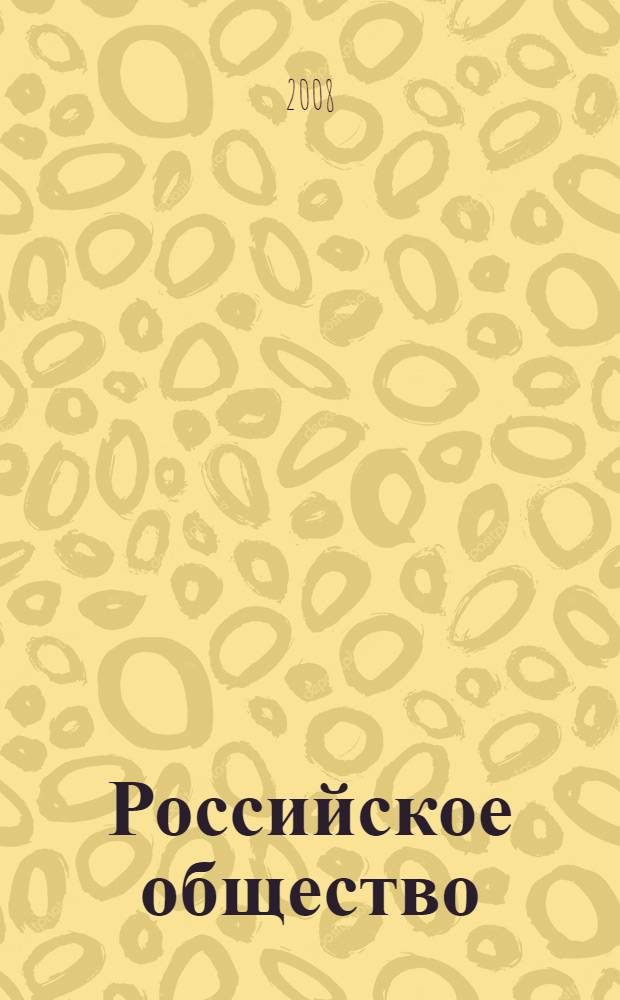 2008

Российское общество